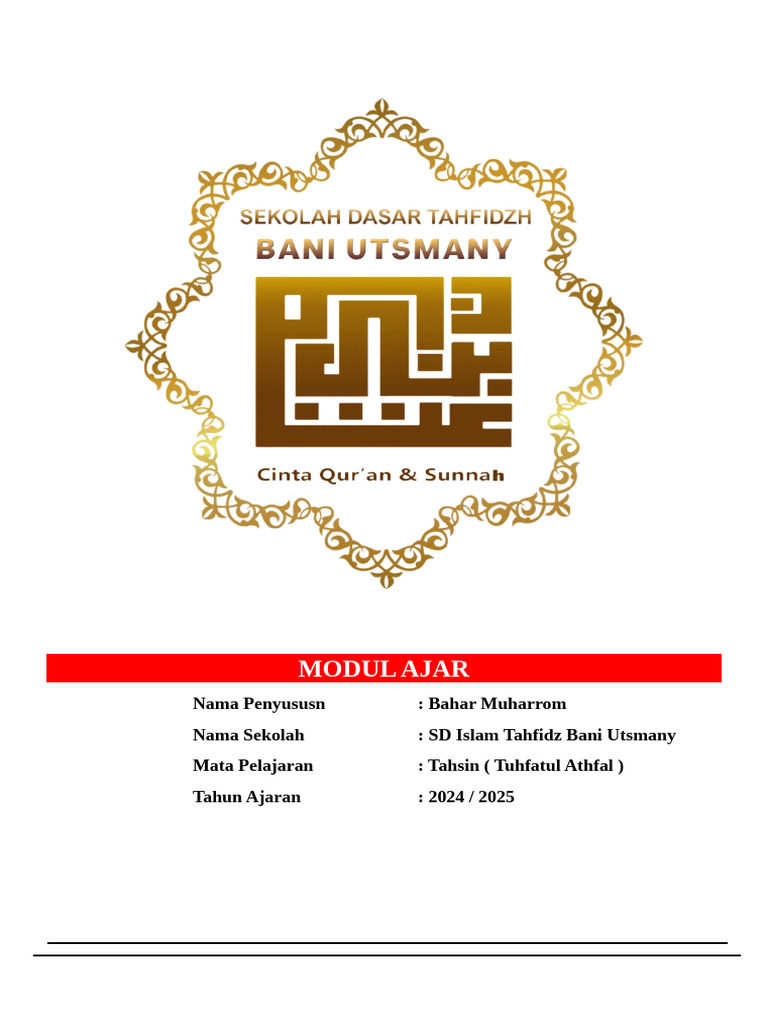 SEKOLAH DASAR TAHFIDZH
BANI UTSMANY

Cinta Qur'an & Sunnah

MODUL AJAR

Nama Penyususn : Bahar Muharrom
Nama Sekolah : SD Islam Tahfidz Bani Utsmany
Mata Pelajaran : Tahsin ( Tuhfatul Athfal )
Tahun Ajaran : 2024 / 2025